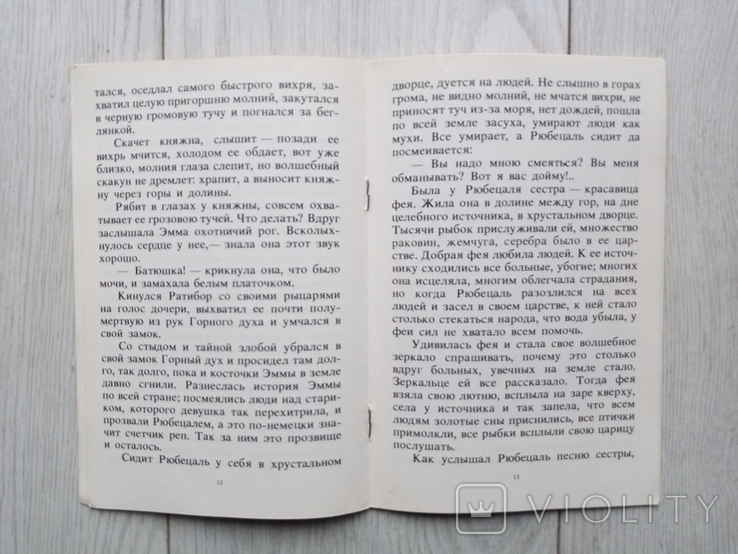 тался, оседлал самого быстрого вихря, захватил целую пригоршню молний, закутался в черную громовую тучу и погнался за беглянкой.

Скачет княжна, слышит — позади ее вихрь мчится, холодом ее обдает, вот уже близко, молния глаза слепит, но волшебный скакун не дремлет: храпит, а выносит княжну через горы и долины.

Рябит в глазах у княжны, совсем охватывает ее грозовою тучей. Что делать? Вдруг заслышала Эмма охотничий рог. Всколыхнулось сердце у нее,— знала она этот звук хорошо.

— Батюшка! — крикнула она, что было мочи, и замахала белым платочком.

Кинулся Ратибор со своими рыцарями на голос дочери, выхватил ее почти полумертвую из рук Горного духа и умчался в свой замок.

Со стыдом и тайной злобой убрался в свой замок Горный дух и просидел там долго, так долго, пока и косточки Эммы в земле давно сгнили. Разнеслась история Эммы по всей стране; посмеялись люди над стариком, которого девушка так перехитрила, и прозвали Рюбецалем, а это по-немецки значит счетчик реп. Так за ним это прозвище и осталось.

Сидит Рюбецаль у себя в хрустальном

12

дворце, дуется на людей. Не слышно в горах грома, не видно молний, не мчатся вихри, не приносят туч из-за моря, нет дождей, пошла по всей земле засуха, умирают люди как мухи. Все умирает, а Рюбецаль сидит да посмеивается:

— Вы надо мною смеяться? Вы меня обманывать? Вот я вас дойму!..

Была у Рюбецаля сестра — красавица фея. Жила она в долине между гор, на дне целебного источника, в хрустальном дворце. Тысячи рыбок прислуживали ей, множество раковин, жемчуга, серебра было в ее царстве. Добрая фея любила людей. К ее источнику сходились все больные, убогие; многих она исцеляла, многим облегчала страдания, но когда Рюбецаль разозлился на всех людей и засел в своем царстве, к ней стало столько стекаться народа, что вода убыла, у феи сил не хватало всем помочь.

Удивилась фея и стала свое волшебное зеркало спрашивать, почему это столько вдруг больных, увечных на земле стало. Зеркальце ей все рассказало. Тогда фея взяла свою лютню, всплыла на заре кверху, села у источника и так запела, что всем людям золотые сны приснились, все птички примолкли, все рыбки всплыли свою царицу послушать.

Как услышал Рюбецаль песню сестры,

13

VIOLITY